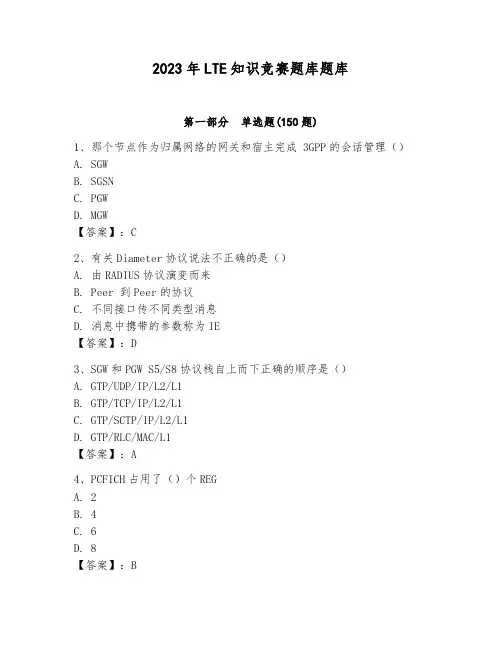 2023 年 LTE 知识竞赛题库题库

第一部分　单选题(150 题)

1、那个节点作为归属网络的网关和宿主完成 3GPP 的会话管理（）
A. SGW
B. SGSN
C. PGW
D. MGW
【答案】：C

2、有关 Diameter 协议说法不正确的是（）
A. 由 RADIUS 协议演变而来
B. Peer 到 Peer 的协议
C. 不同接口传不同类型消息
D. 消息中携带的参数称为 IE
【答案】：D

3、SGW 和 PGW S5/S8 协议栈自上而下正确的顺序是（）
A. GTP/UDP/IP/L2/L1
B. GTP/TCP/IP/L2/L1
C. GTP/SCTP/IP/L2/L1
D. GTP/RLC/MAC/L1
【答案】：A

4、PCFICH 占用了（）个 REG
A. 2
B. 4
C. 6
D. 8
【答案】：B